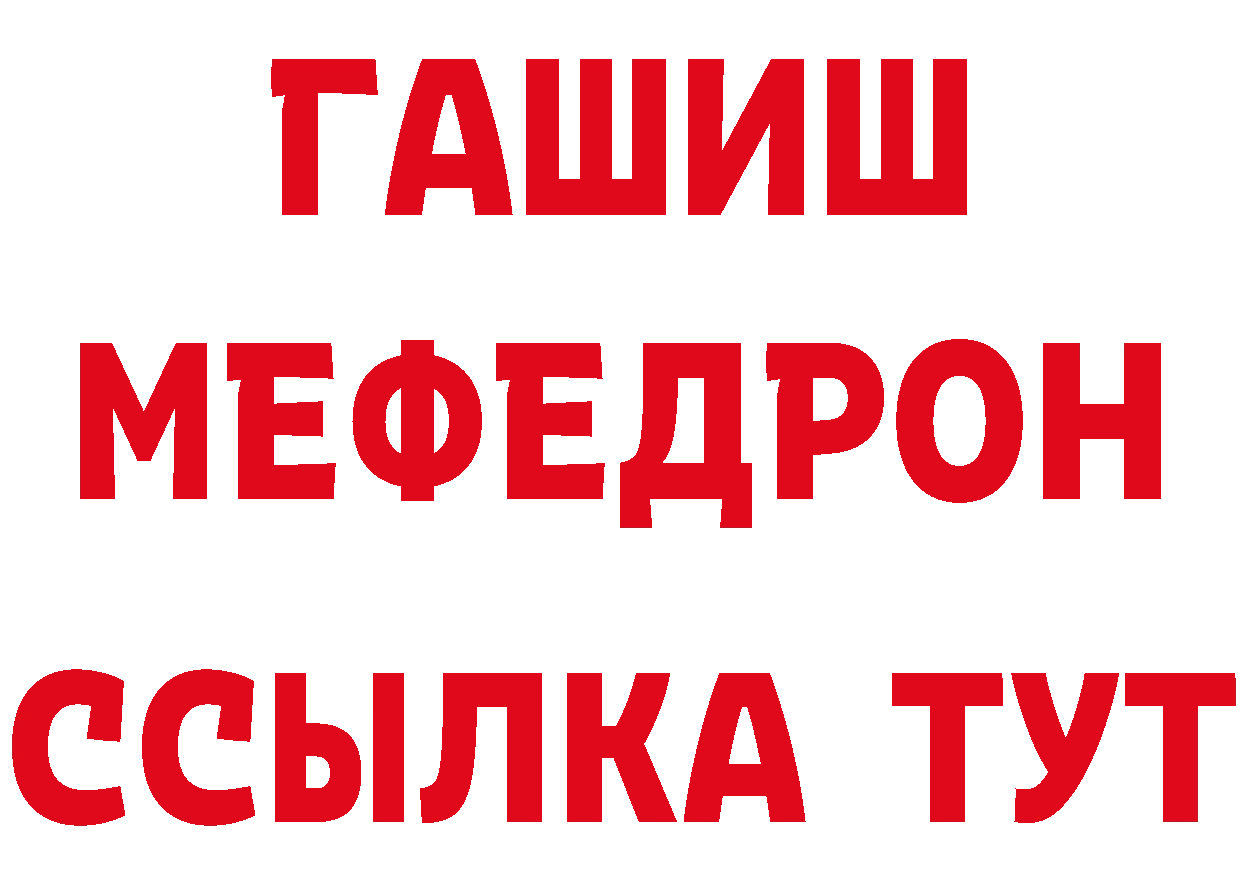 ГАШИШ
МЕФЕДРОН
ССЫЛКА ТУТ